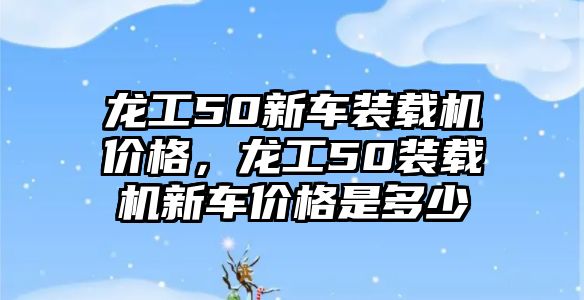 龙工50新车装载机价格，龙工50装载机新车价格是多少